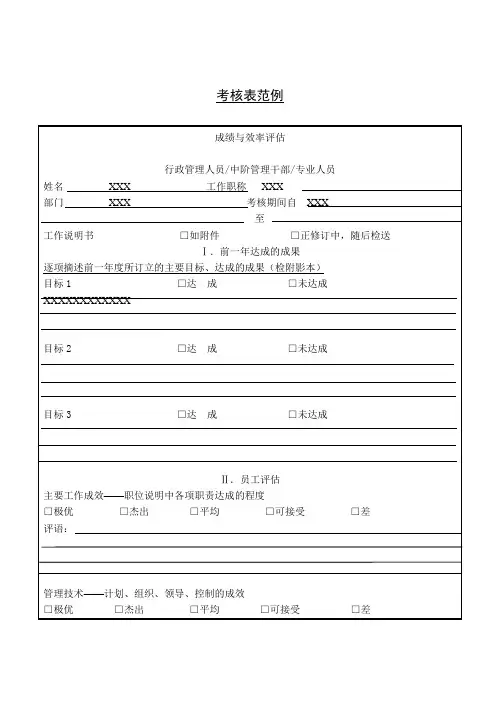 考核表范例

成绩与效率评估

行政管理人员/中阶管理干部/专业人员

姓名 XXX 工作职称 XXX

部门 XXX 考核期间自 XXX

至

工作说明书 □如附件 □正修订中，随后检送

Ⅰ．前一年达成的成果

逐项摘述前一年度所订立的主要目标、达成的成果（检附影本）

目标 1 □达 成 □未达成

XXXXXXXXXXXX

目标 2 □达 成 □未达成

目标 3 □达 成 □未达成

Ⅱ、员工评估

主要工作成效——职位说明中各项职责达成的程度

□极优 □杰出 □平均 □可接受 □差

评语：

管理技术——计划、组织、领导、控制的成效

□极优 □杰出 □平均 □可接受 □差